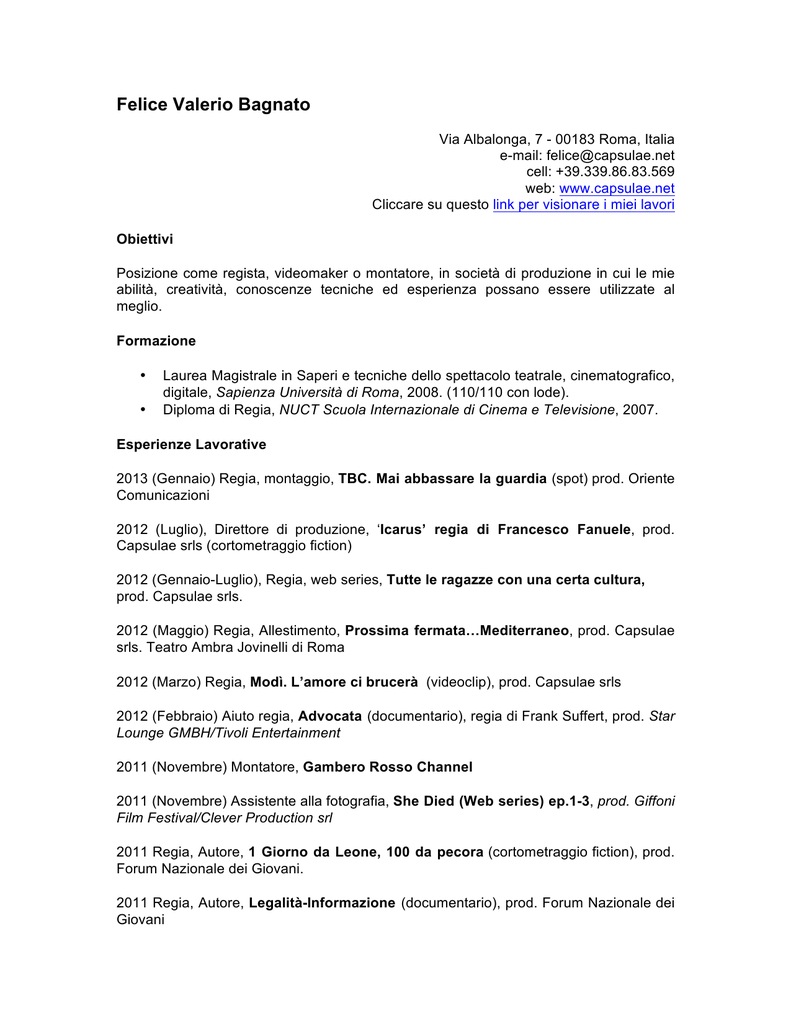 Felice Valerio Bagnato

Via Albalonga, 7 - 00183 Roma, Italia
e-mail: felice@capsulae.net
cell: +39.339.86.83.569
web: www.capsulae.net
Cliccare su questo link per visionare i miei lavori

Obiettivi

Posizione come regista, videomaker o montatore, in società di produzione in cui le mie abilità, creatività, conoscenze tecniche ed esperienza possano essere utilizzate al meglio.

Formazione

• Laurea Magistrale in Saperi e tecniche dello spettacolo teatrale, cinematografico, digitale, Sapienza Università di Roma, 2008. (110/110 con lode).
• Diploma di Regia, NUCT Scuola Internazionale di Cinema e Televisione, 2007.

Esperienze Lavorative

2013 (Gennaio) Regia, montaggio, TBC. Mai abbassare la guardia (spot) prod. Oriente Comunicazioni

2012 (Luglio), Direttore di produzione, 'Icarus' regia di Francesco Fanuele, prod. Capsulae srls (cortometraggio fiction)

2012 (Gennaio-Luglio), Regia, web series, Tutte le ragazze con una certa cultura, prod. Capsulae srls.

2012 (Maggio) Regia, Allestimento, Prossima fermata…Mediterraneo, prod. Capsulae srls. Teatro Ambra Jovinelli di Roma

2012 (Marzo) Regia, Modì. L'amore ci brucerà (videoclip), prod. Capsulae srls

2012 (Febbraio) Aiuto regia, Advocata (documentario), regia di Frank Suffert, prod. Star Lounge GMBH/Tivoli Entertainment

2011 (Novembre) Montatore, Gambero Rosso Channel

2011 (Novembre) Assistente alla fotografia, She Died (Web series) ep.1-3, prod. Giffoni Film Festival/Clever Production srl

2011 Regia, Autore, 1 Giorno da Leone, 100 da pecora (cortometraggio fiction), prod. Forum Nazionale dei Giovani.

2011 Regia, Autore, Legalità-Informazione (documentario), prod. Forum Nazionale dei Giovani